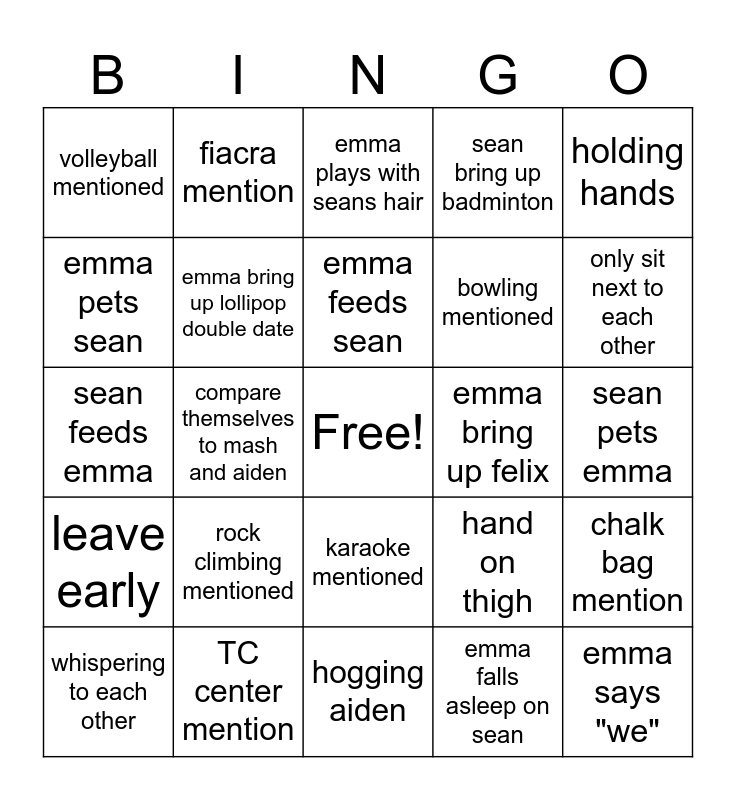 | B | I | N | G | O |
|---|---|---|---|---|
| volleyball mentioned | fiacra mention | emma plays with seans hair | sean bring up badminton | holding hands |
| emma pets sean | emma bring up lollipop double date | emma feeds sean | bowling mentioned | only sit next to each other |
| sean feeds emma | compare themselves to mash and aiden | Free! | emma bring up felix | sean pets emma |
| leave early | rock climbing mentioned | karaoke mentioned | hand on thigh | chalk bag mention |
| whispering to each other | TC center mention | hogging aiden | emma falls asleep on sean | emma says "we" |